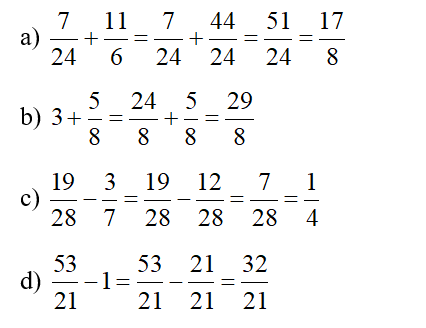 a) $\frac{7}{24}+\frac{11}{6}=\frac{7}{24}+\frac{44}{24}=\frac{51}{24}=\frac{17}{8}$

b) $3+\frac{5}{8}=\frac{24}{8}+\frac{5}{8}=\frac{29}{8}$

c) $\frac{19}{28}-\frac{3}{7}=\frac{19}{28}-\frac{12}{28}=\frac{7}{28}=\frac{1}{4}$

d) $\frac{53}{21}-1=\frac{53}{21}-\frac{21}{21}=\frac{32}{21}$